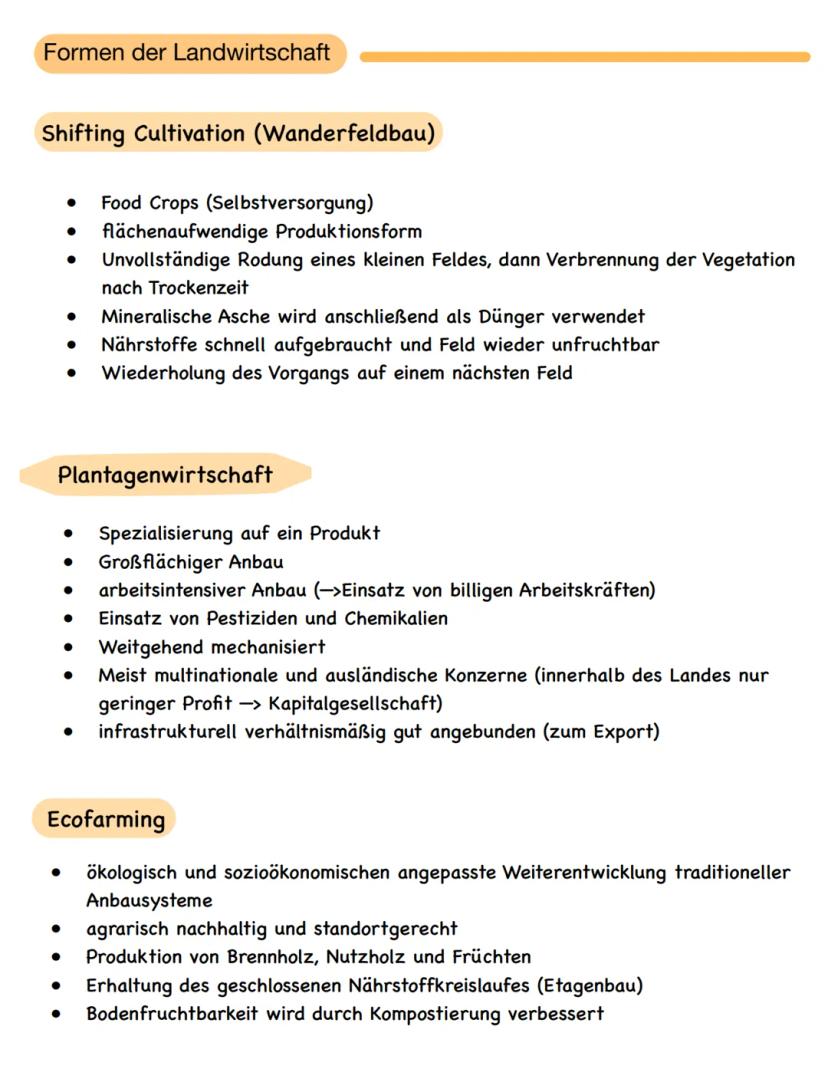 Formen der Landwirtschaft

Shifting Cultivation (Wanderfeldbau)

- Food Crops (Selbstversorgung)
- flächenaufwendige Produktionsform
- Unvollständige Rodung eines kleinen Feldes, dann Verbrennung der Vegetation nach Trockenzeit
- Mineralische Asche wird anschließend als Dünger verwendet
- Nährstoffe schnell aufgebraucht und Feld wieder unfruchtbar
- Wiederholung des Vorgangs auf einem nächsten Feld

Plantagenwirtschaft

- Spezialisierung auf ein Produkt
- Großflächiger Anbau
- arbeitsintensiver Anbau (—>Einsatz von billigen Arbeitskräften)
- Einsatz von Pestiziden und Chemikalien
- Weitgehend mechanisiert
- Meist multinationale und ausländische Konzerne (innerhalb des Landes nur geringer Profit —> Kapitalgesellschaft)
- infrastrukturell verhältnismäßig gut angebunden (zum Export)

Ecofarming

- ökologisch und sozioökonomischen angepasste Weiterentwicklung traditioneller Anbausysteme
- agrarisch nachhaltig und standortgerecht
- Produktion von Brennholz, Nutzholz und Früchten
- Erhaltung des geschlossenen Nährstoffkreislaufes (Etagenbau)
- Bodenfruchtbarkeit wird durch Kompostierung verbessert